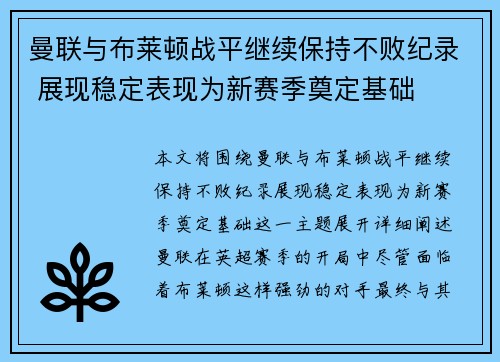 曼联与布莱顿战平继续保持不败纪录 展现稳定表现为新赛季奠定基础

本文将围绕曼联与布莱顿战平继续保持不败纪录展现稳定表现为新赛季奠定基础这一主题展开详细阐述曼联在英超赛季的开局中尽管面临着布莱顿这样强劲的对手最终与其